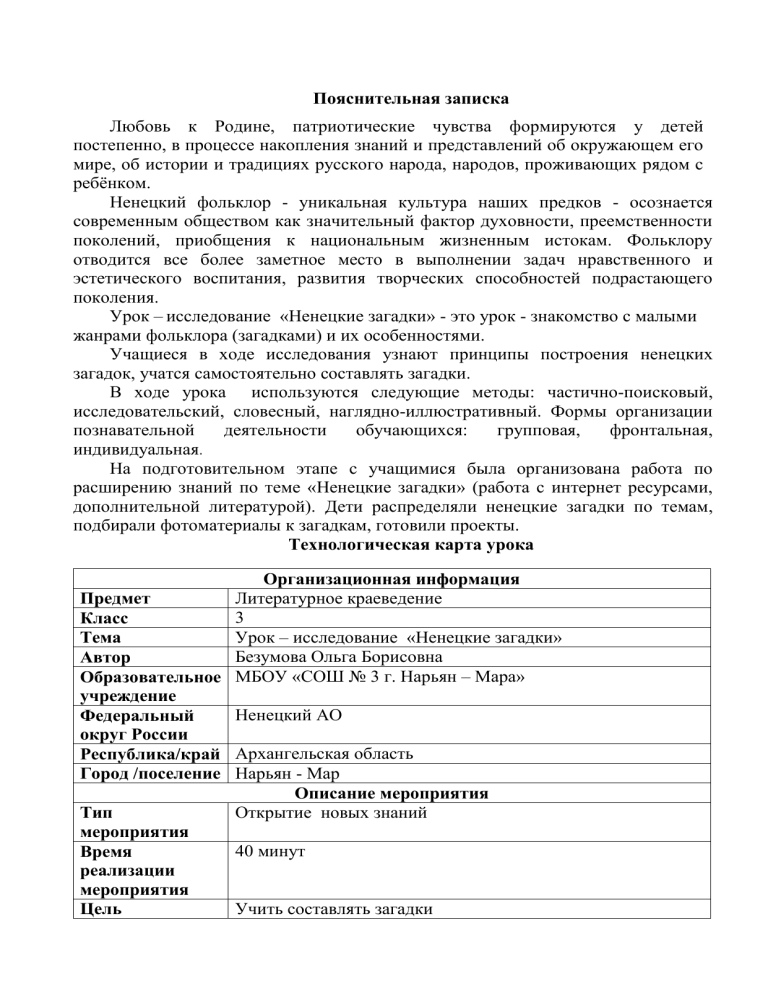 Пояснительная записка

Любовь к Родине, патриотические чувства формируются у детей постепенно, в процессе накопления знаний и представлений об окружающем его мире, об истории и традициях русского народа, народов, проживающих рядом с ребёнком.

Ненецкий фольклор - уникальная культура наших предков - осознается современным обществом как значительный фактор духовности, преемственности поколений, приобщения к национальным жизненным истокам. Фольклору отводится все более заметное место в выполнении задач нравственного и эстетического воспитания, развития творческих способностей подрастающего поколения.

Урок – исследование «Ненецкие загадки» - это урок - знакомство с малыми жанрами фольклора (загадками) и их особенностями.

Учащиеся в ходе исследования узнают принципы построения ненецких загадок, учатся самостоятельно составлять загадки.

В ходе урока используются следующие методы: частично-поисковый, исследовательский, словесный, наглядно-иллюстративный. Формы организации познавательной деятельности обучающихся: групповая, фронтальная, индивидуальная.

На подготовительном этапе с учащимися была организована работа по расширению знаний по теме «Ненецкие загадки» (работа с интернет ресурсами, дополнительной литературой). Дети распределяли ненецкие загадки по темам, подбирали фотоматериалы к загадкам, готовили проекты.

Технологическая карта урока

| Организационная информация | |
|---|---|
| Предмет | Литературное краеведение |
| Класс | 3 |
| Тема | Урок – исследование «Ненецкие загадки» |
| Автор | Безумова Ольга Борисовна |
| Образовательное учреждение | МБОУ «СОШ № 3 г. Нарьян – Мара» |
| Федеральный округ России | Ненецкий АО |
| Республика/край | Архангельская область |
| Город /поселение | Нарьян - Мар |
| Описание мероприятия | |
| Тип мероприятия | Открытие новых знаний |
| Время реализации мероприятия | 40 минут |
| Цель | Учить составлять загадки |